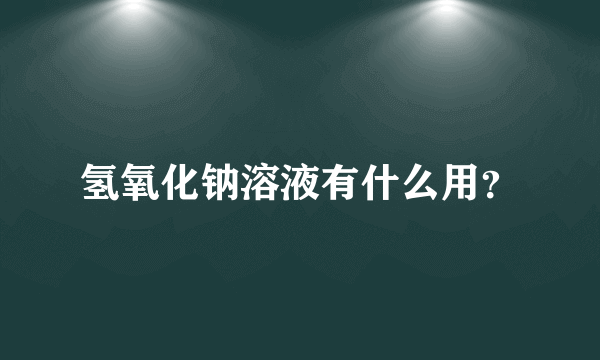 氢氧化钠溶液有什么用?